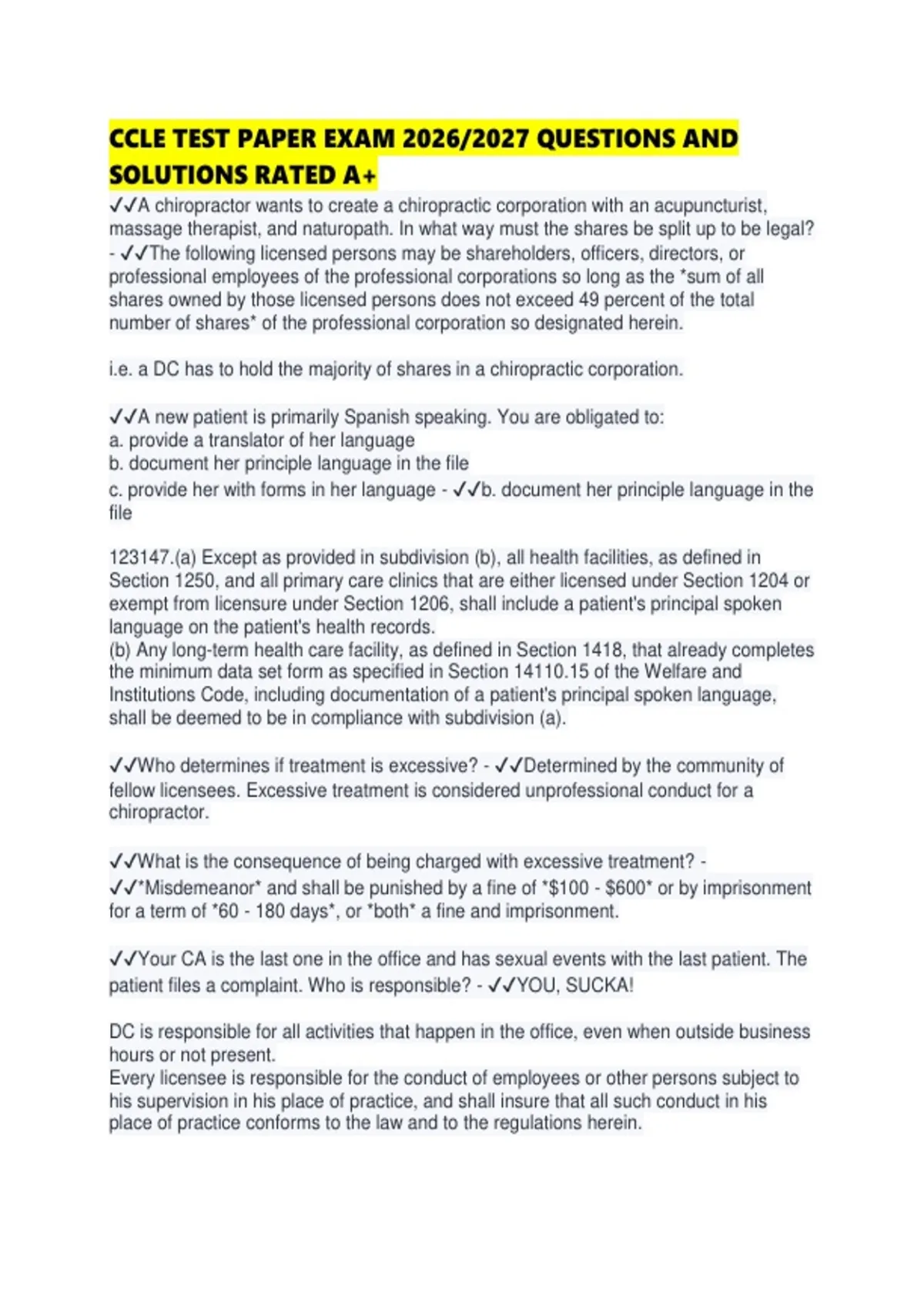 CCLE TEST PAPER EXAM 2026/2027 QUESTIONS AND SOLUTIONS RATED A+

✓✓A chiropractor wants to create a chiropractic corporation with an acupuncturist, massage therapist, and naturopath. In what way must the shares be split up to be legal? - ✓✓The following licensed persons may be shareholders, officers, directors, or professional employees of the professional corporations so long as the *sum of all shares owned by those licensed persons does not exceed 49 percent of the total number of shares* of the professional corporation so designated herein.

i.e. a DC has to hold the majority of shares in a chiropractic corporation.

✓✓A new patient is primarily Spanish speaking. You are obligated to:
a. provide a translator of her language
b. document her principle language in the file
c. provide her with forms in her language - ✓✓b. document her principle language in the file

123147.(a) Except as provided in subdivision (b), all health facilities, as defined in Section 1250, and all primary care clinics that are either licensed under Section 1204 or exempt from licensure under Section 1206, shall include a patient's principal spoken language on the patient's health records.
(b) Any long-term health care facility, as defined in Section 1418, that already completes the minimum data set form as specified in Section 14110.15 of the Welfare and Institutions Code, including documentation of a patient's principal spoken language, shall be deemed to be in compliance with subdivision (a).

✓✓Who determines if treatment is excessive? - ✓✓Determined by the community of fellow licensees. Excessive treatment is considered unprofessional conduct for a chiropractor.

✓✓What is the consequence of being charged with excessive treatment? - ✓✓*Misdemeanor* and shall be punished by a fine of *$100 - $600* or by imprisonment for a term of *60 - 180 days*, or *both* a fine and imprisonment.

✓✓Your CA is the last one in the office and has sexual events with the last patient. The patient files a complaint. Who is responsible? - ✓✓YOU, SUCKA!

DC is responsible for all activities that happen in the office, even when outside business hours or not present.
Every licensee is responsible for the conduct of employees or other persons subject to his supervision in his place of practice, and shall insure that all such conduct in his place of practice conforms to the law and to the regulations herein.